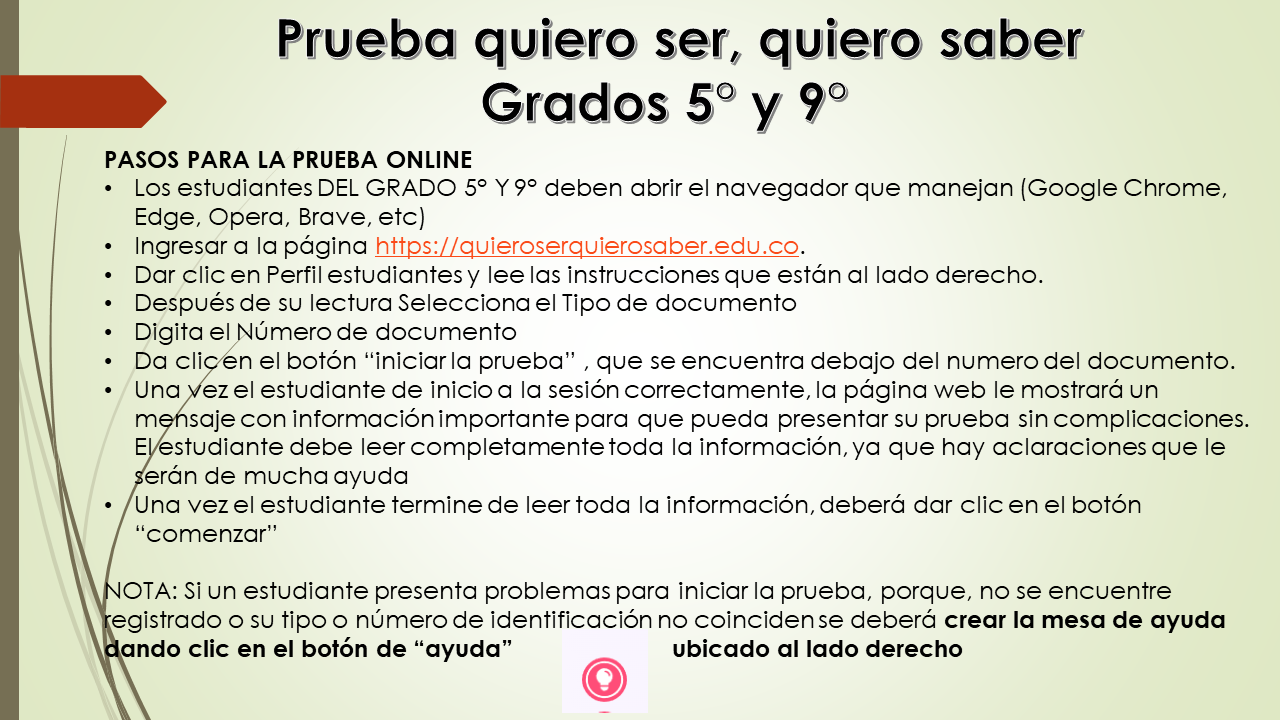 Prueba quiero ser, quiero saber
Grados 5° y 9°

PASOS PARA LA PRUEBA ONLINE
• Los estudiantes DEL GRADO 5° Y 9° deben abrir el navegador que manejan (Google Chrome, Edge, Opera, Brave, etc)
• Ingresar a la página https://quieroserquierosaber.edu.co.
• Dar clic en Perfil estudiantes y lee las instrucciones que están al lado derecho.
• Después de su lectura Selecciona el Tipo de documento
• Digita el Número de documento
• Da clic en el botón “iniciar la prueba” , que se encuentra debajo del numero del documento.
• Una vez el estudiante de inicio a la sesión correctamente, la página web le mostrará un mensaje con información importante para que pueda presentar su prueba sin complicaciones. El estudiante debe leer completamente toda la información, ya que hay aclaraciones que le serán de mucha ayuda
• Una vez el estudiante termine de leer toda la información, deberá dar clic en el botón “comenzar”

NOTA: Si un estudiante presenta problemas para iniciar la prueba, porque, no se encuentre registrado o su tipo o número de identificación no coinciden se deberá crear la mesa de ayuda dando clic en el botón de “ayuda” ubicado al lado derecho